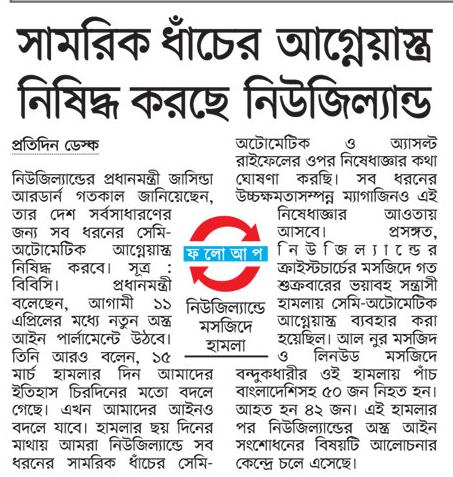 সামরিক ধাঁচের আগ্নেয়াস্ত্র নিষিদ্ধ করছে নিউজিল্যান্ড

প্রতিদিন ডেস্ক

নিউজিল্যান্ডের প্রধানমন্ত্রী জাসিন্ডা আরডার্ন গতকাল জানিয়েছেন, তার দেশ সর্বসাধারণের জন্য সব ধরনের সেমি-অটোমেটিক আগ্নেয়াস্ত্র নিষিদ্ধ করবে। সূত্র : বিবিসি। প্রধানমন্ত্রী বলেছেন, আগামী ১১ এপ্রিলের মধ্যে নতুন অস্ত্র আইন পার্লামেন্টে উঠবে। তিনি আরও বলেন, ১৫ মার্চ হামলার দিন আমাদের ইতিহাস চিরদিনের মতো বদলে গেছে। এখন আমাদের আইনও বদলে যাবে। হামলার ছয় দিনের মাথায় আমরা নিউজিল্যান্ডে সব ধরনের সামরিক ধাঁচের সেমি-অটোমেটিক ও অ্যাসল্ট রাইফেলের ওপর নিষেধাজ্ঞার কথা ঘোষণা করছি। সব ধরনের উচ্চক্ষমতাসম্পন্ন ম্যাগাজিনও এই নিষেধাজ্ঞার আওতায় আসবে। প্রসঙ্গত, নিউজিল্যান্ডের ক্রাইস্টচার্চের মসজিদে গত শুক্রবারের ভয়াবহ সন্ত্রাসী হামলায় সেমি-অটোমেটিক আগ্নেয়াস্ত্র ব্যবহার করা হয়েছিল। আল নুর মসজিদ ও লিনউড মসজিদে বন্দুকধারীর ওই হামলায় পাঁচ বাংলাদেশিসহ ৫০ জন নিহত হন। আহত হন ৪২ জন। এই হামলার পর নিউজিল্যান্ডের অস্ত্র আইন সংশোধনের বিষয়টি আলোচনার কেন্দ্রে চলে এসেছে।

ফ লো আ প

নিউজিল্যান্ডে মসজিদে হামলা